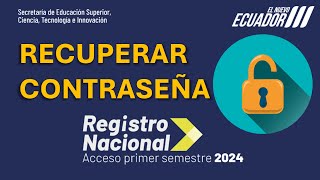 Secretaría de Educación Superior, Ciencia, Tecnología e Innovación

EL NUEVO ECUADOR

RECUPERAR CONTRASEÑA

Registro Nacional
Acceso primer semestre 2024